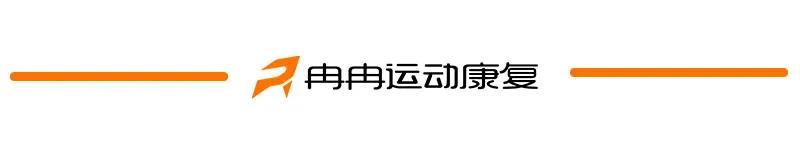 冉冉运动康复